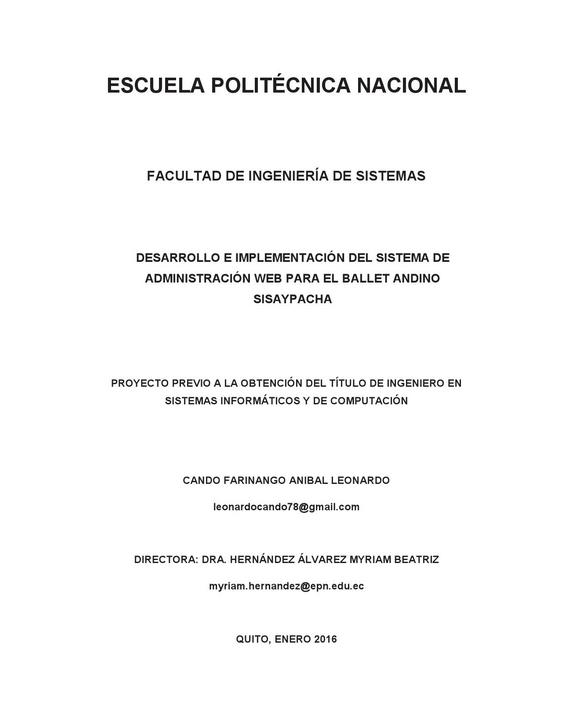 ESCUELA POLITÉCNICA NACIONAL

FACULTAD DE INGENIERÍA DE SISTEMAS

DESARROLLO E IMPLEMENTACIÓN DEL SISTEMA DE ADMINISTRACIÓN WEB PARA EL BALLET ANDINO SISAYPACHA

PROYECTO PREVIO A LA OBTENCIÓN DEL TÍTULO DE INGENIERO EN SISTEMAS INFORMÁTICOS Y DE COMPUTACIÓN

CANDO FARINANGO ANIBAL LEONARDO

leonardocando78@gmail.com

DIRECTORA: DRA. HERNÁNDEZ ÁLVAREZ MYRIAM BEATRIZ

myriam.hernandez@epn.edu.ec

QUITO, ENERO 2016